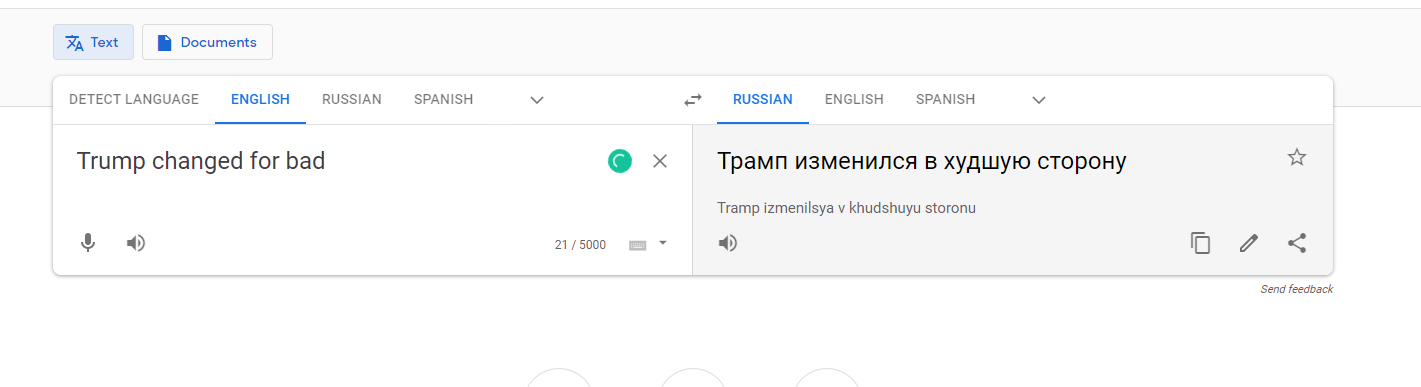 Text Documents

DETECT LANGUAGE ENGLISH RUSSIAN SPANISH

RUSSIAN ENGLISH SPANISH

Trump changed for bad

21 / 5000

Трамп изменился в худшую сторону

Tramp izmenilsya v khudshuyu storonu

Send feedback